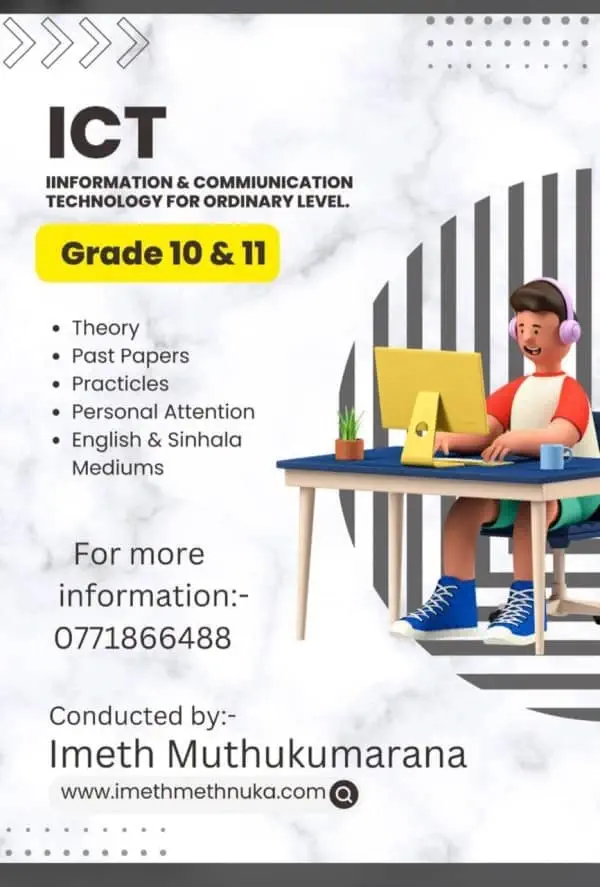 ICT

IINFORMATION & COMMIUNICATION TECHNOLOGY FOR ORDINARY LEVEL.

Grade 10 & 11

• Theory
• Past Papers
• Practicles
• Personal Attention
• English & Sinhala Mediums

For more information:-
0771866488

Conducted by:-
Imeth Muthukumarana

www.imethmethnuka.com